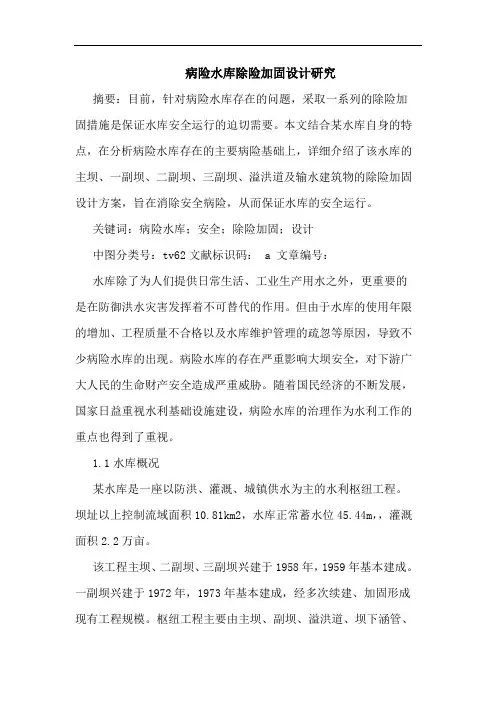 病险水库除险加固设计研究

摘要：目前，针对病险水库存在的问题，采取一系列的除险加固措施是保证水库安全运行的迫切需要。本文结合某水库自身的特点，在分析病险水库存在的主要病险基础上，详细介绍了该水库的主坝、一副坝、二副坝、三副坝、溢洪道及输水建筑物的除险加固设计方案，旨在消除安全病险，从而保证水库的安全运行。

关键词：病险水库；安全；除险加固；设计

中图分类号：tv62 文献标识码： a 文章编号：

水库除了为人们提供日常生活、工业生产用水之外，更重要的是在防御洪水灾害发挥着不可替代的作用。但由于水库的使用年限的增加、工程质量不合格以及水库维护管理的疏忽等原因，导致不少病险水库的出现。病险水库的存在严重影响大坝安全，对下游广大人民的生命财产安全造成严重威胁。随着国民经济的不断发展，国家日益重视水利基础设施建设，病险水库的治理作为水利工作的重点也得到了重视。

1.1 水库概况

某水库是一座以防洪、灌溉、城镇供水为主的水利枢纽工程。坝址以上控制流域面积 10.81km2，水库正常蓄水位 45.44m，，灌溉面积 2.2 万亩。

该工程主坝、二副坝、三副坝兴建于 1958 年，1959 年基本建成。一副坝兴建于 1972 年，1973 年基本建成，经多次续建、加固形成现有工程规模。枢纽工程主要由主坝、副坝、溢洪道、坝下涵管、